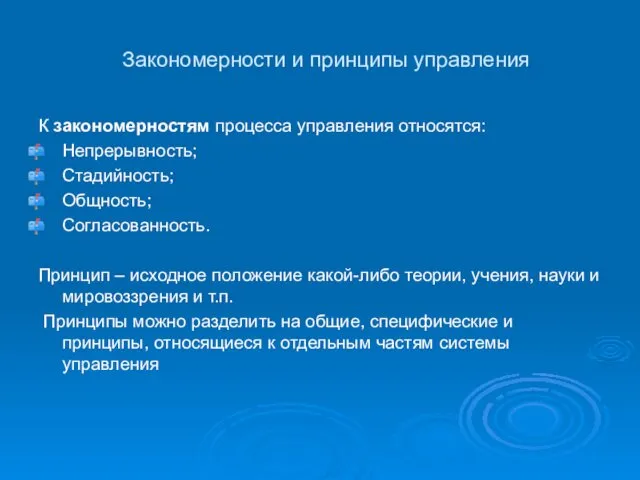 Закономерности и принципы управления

К закономерностям процесса управления относятся:

Непрерывность;

Стадийность;

Общность;

Согласованность.

Принцип – исходное положение какой-либо теории, учения, науки и мировоззрения и т.п.

Принципы можно разделить на общие, специфические и принципы, относящиеся к отдельным частям системы управления